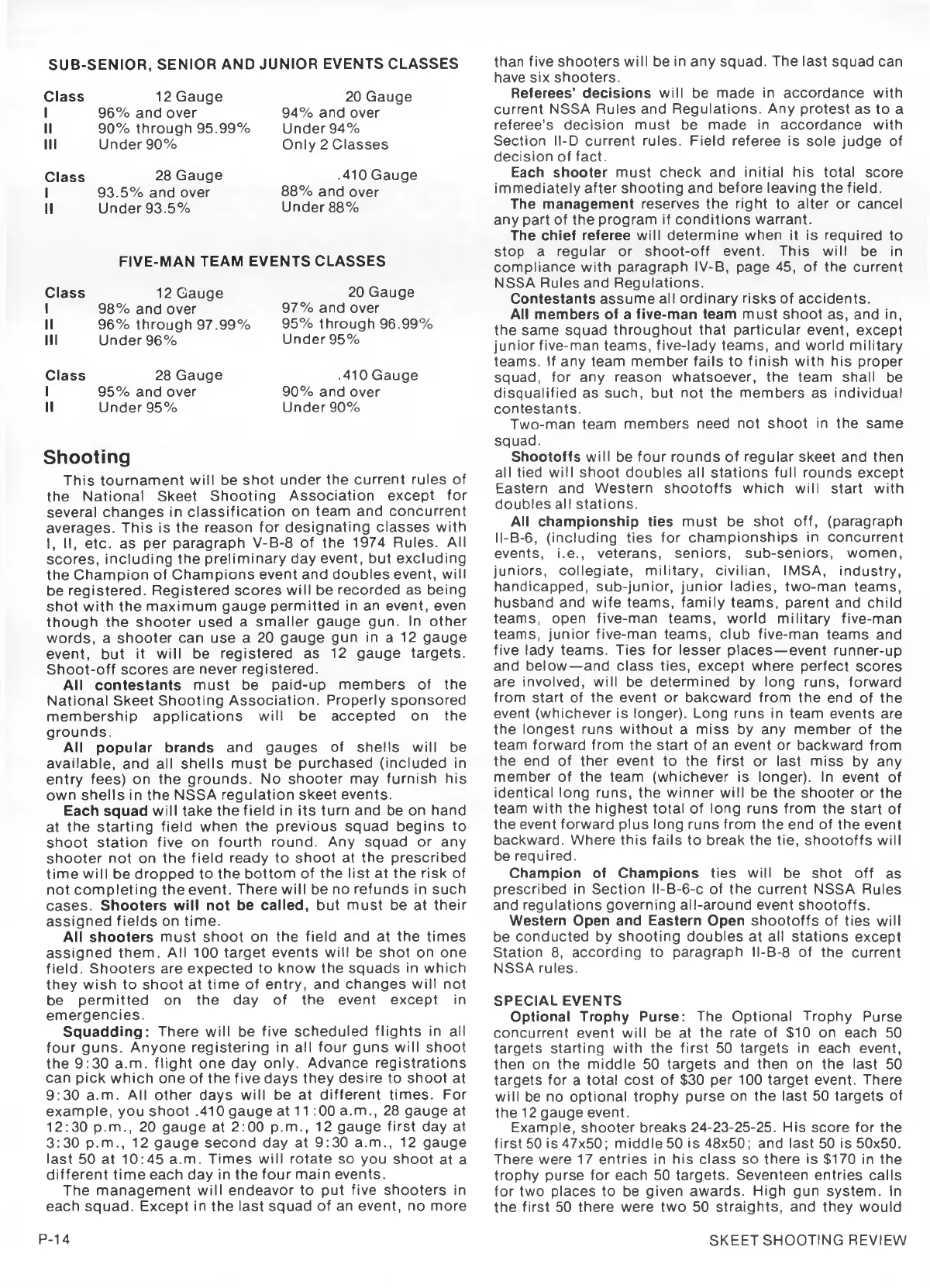 SUB-SENIOR, SENIOR AND JUNIOR EVENTS CLASSES

| Class | 12 Gauge | 20 Gauge |
|---|---|---|
| I | 96% and over | 94% and over |
| II | 90% through 95.99% | Under 94% |
| III | Under 90% | Only 2 Classes |

| Class | 28 Gauge | .410 Gauge |
|---|---|---|
| I | 93.5% and over | 88% and over |
| II | Under 93.5% | Under 88% |

FIVE-MAN TEAM EVENTS CLASSES

| Class | 12 Gauge | 20 Gauge |
|---|---|---|
| I | 98% and over | 97% and over |
| II | 96% through 97.99% | 95% through 96.99% |
| III | Under 96% | Under 95% |

| Class | 28 Gauge | .410 Gauge |
|---|---|---|
| I | 95% and over | 90% and over |
| II | Under 95% | Under 90% |

Shooting

This tournament will be shot under the current rules of the National Skeet Shooting Association except for several changes in classification on team and concurrent averages. This is the reason for designating classes with I, II, etc. as per paragraph V-B-8 of the 1974 Rules. All scores, including the preliminary day event, but excluding the Champion of Champions event and doubles event, will be registered. Registered scores will be recorded as being shot with the maximum gauge permitted in an event, even though the shooter used a smaller gauge gun. In other words, a shooter can use a 20 gauge gun in a 12 gauge event, but it will be registered as 12 gauge targets. Shoot-off scores are never registered.

All contestants must be paid-up members of the National Skeet Shooting Association. Properly sponsored membership applications will be accepted on the grounds.

All popular brands and gauges of shells will be available, and all shells must be purchased (included in entry fees) on the grounds. No shooter may furnish his own shells in the NSSA regulation skeet events.

Each squad will take the field in its turn and be on hand at the starting field when the previous squad begins to shoot station five on fourth round. Any squad or any shooter not on the field ready to shoot at the prescribed time will be dropped to the bottom of the list at the risk of not completing the event. There will be no refunds in such cases. Shooters will not be called, but must be at their assigned fields on time.

All shooters must shoot on the field and at the times assigned them. All 100 target events will be shot on one field. Shooters are expected to know the squads in which they wish to shoot at time of entry, and changes will not be permitted on the day of the event except in emergencies.

Squadding: There will be five scheduled flights in all four guns. Anyone registering in all four guns will shoot the 9:30 a.m. flight one day only. Advance registrations can pick which one of the five days they desire to shoot at 9:30 a.m. All other days will be at different times. For example, you shoot .410 gauge at 11:00 a.m., 28 gauge at 12:30 p.m., 20 gauge at 2:00 p.m., 12 gauge first day at 3:30 p.m., 12 gauge second day at 9:30 a.m., 12 gauge last 50 at 10:45 a.m. Times will rotate so you shoot at a different time each day in the four main events.

The management will endeavor to put five shooters in each squad. Except in the last squad of an event, no more than five shooters will be in any squad. The last squad can have six shooters.

Referees' decisions will be made in accordance with current NSSA Rules and Regulations. Any protest as to a referee's decision must be made in accordance with Section II-D current rules. Field referee is sole judge of decision of fact.

Each shooter must check and initial his total score immediately after shooting and before leaving the field.

The management reserves the right to alter or cancel any part of the program if conditions warrant.

The chief referee will determine when it is required to stop a regular or shoot-off event. This will be in compliance with paragraph IV-B, page 45, of the current NSSA Rules and Regulations.

Contestants assume all ordinary risks of accidents.

All members of a five-man team must shoot as, and in, the same squad throughout that particular event, except junior five-man teams, five-lady teams, and world military teams. If any team member fails to finish with his proper squad, for any reason whatsoever, the team shall be disqualified as such, but not the members as individual contestants.

Two-man team members need not shoot in the same squad.

Shootoffs will be four rounds of regular skeet and then all tied will shoot doubles all stations full rounds except Eastern and Western shootoffs which will start with doubles all stations.

All championship ties must be shot off, (paragraph II-B-6, (including ties for championships in concurrent events, i.e., veterans, seniors, sub-seniors, women, juniors, collegiate, military, civilian, IMSA, industry, handicapped, sub-junior, junior ladies, two-man teams, husband and wife teams, family teams, parent and child teams, open five-man teams, world military five-man teams, junior five-man teams, club five-man teams and five lady teams. Ties for lesser places—event runner-up and below—and class ties, except where perfect scores are involved, will be determined by long runs, forward from start of the event or bakcward from the end of the event (whichever is longer). Long runs in team events are the longest runs without a miss by any member of the team forward from the start of an event or backward from the end of ther event to the first or last miss by any member of the team (whichever is longer). In event of identical long runs, the winner will be the shooter or the team with the highest total of long runs from the start of the event forward plus long runs from the end of the event backward. Where this fails to break the tie, shootoffs will be required.

Champion of Champions ties will be shot off as prescribed in Section II-B-6-c of the current NSSA Rules and regulations governing all-around event shootoffs.

Western Open and Eastern Open shootoffs of ties will be conducted by shooting doubles at all stations except Station 8, according to paragraph II-B-8 of the current NSSA rules.

SPECIAL EVENTS

Optional Trophy Purse: The Optional Trophy Purse concurrent event will be at the rate of $10 on each 50 targets starting with the first 50 targets in each event, then on the middle 50 targets and then on the last 50 targets for a total cost of $30 per 100 target event. There will be no optional trophy purse on the last 50 targets of the 12 gauge event.

Example, shooter breaks 24-23-25-25. His score for the first 50 is 47x50; middle 50 is 48x50; and last 50 is 50x50. There were 17 entries in his class so there is $170 in the trophy purse for each 50 targets. Seventeen entries calls for two places to be given awards. High gun system. In the first 50 there were two 50 straights, and they would

P-14

SKEET SHOOTING REVIEW